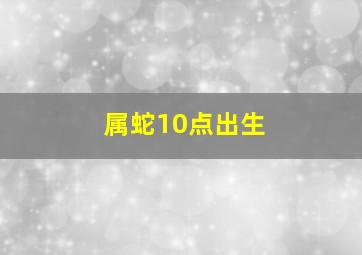 属蛇10点出生